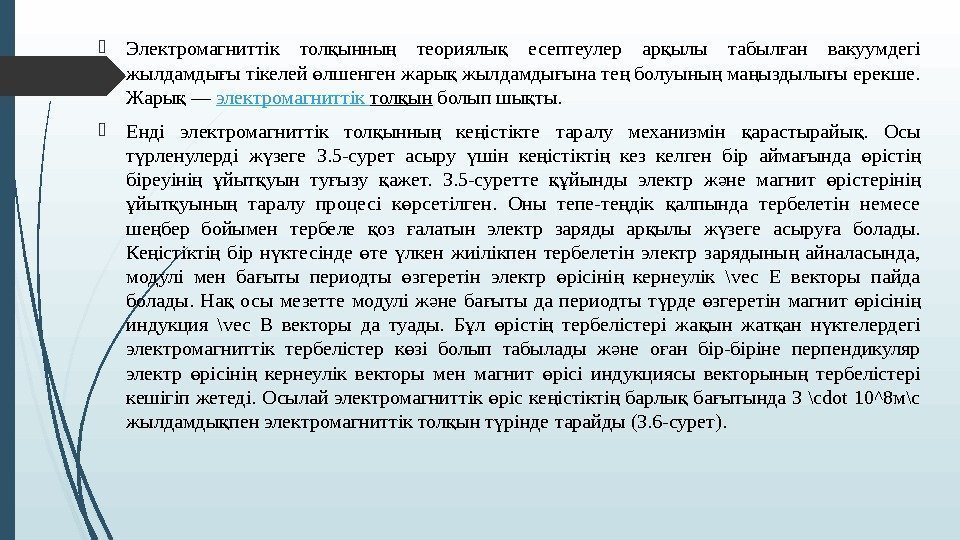 Электромагниттік толқынның теориялық есептеулер арқылы табылған вакуумдегі жылдамдығы тікелей өлшенген жарық жылдамдығына тең болуының маңыздылығы ерекше. Жарық — электромагниттік толқын болып шықты.

Енді электромагниттік толқынның кеңістікте таралу механизмін қарастырайық. Осы түрленулерді жүзеге 3.5-сурет асыру үшін кеңістіктің кез келген бір аймағында өрістің біреуінің ұйытқуын туғызу қажет. 3.5-суретте құйынды электр және магнит өрістерінің ұйытқуының таралу процесі көрсетілген. Оны тепе-теңдік қалпында тербелетін немесе шеңбер бойымен тербеле қоз ғалатын электр заряды арқылы жүзеге асыруға болады. Кеңістіктің бір нүктесінде өте үлкен жиілікпен тербелетін электр зарядының айналасында, модулі мен бағыты периодты өзгеретін электр өрісінің кернеулік \vec E векторы пайда болады. Нақ осы мезетте модулі және бағыты да периодты түрде өзгеретін магнит өрісінің индукция \vec B векторы да туады. Бұл өрістің тербелістері жақын жатқан нүктелердегі электромагниттік тербелістер көзі болып табылады және оған бір-біріне перпендикуляр электр өрісінің кернеулік векторы мен магнит өрісі индукциясы векторының тербелістері кешігіп жетеді. Осылай электромагниттік өріс кеңістіктің барлық бағытында 3 \cdot 10^8м\с жылдамдықпен электромагниттік толқын түрінде тарайды (3.6-сурет).